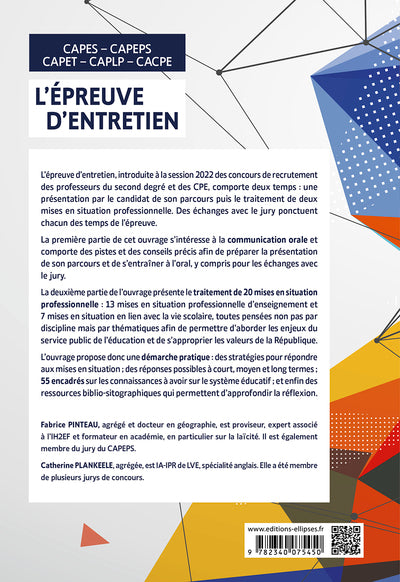 CAPES – CAPEPS
CAPET – CAPLP – CACPE

L'ÉPREUVE D'ENTRETIEN

L'épreuve d'entretien, introduite à la session 2022 des concours de recrutement des professeurs du second degré et des CPE, comporte deux temps : une présentation par le candidat de son parcours puis le traitement de deux mises en situation professionnelle. Des échanges avec le jury ponctuent chacun des temps de l'épreuve.

La première partie de cet ouvrage s'intéresse à la communication orale et comporte des pistes et des conseils précis afin de préparer la présentation de son parcours et de s'entraîner à l'oral, y compris pour les échanges avec le jury.

La deuxième partie de l'ouvrage présente le traitement de 20 mises en situation professionnelle : 13 mises en situation professionnelle d'enseignement et 7 mises en situation en lien avec la vie scolaire, toutes pensées non pas par discipline mais par thématiques afin de permettre d'aborder les enjeux du service public de l'éducation et de s'approprier les valeurs de la République.

L'ouvrage propose donc une démarche pratique : des stratégies pour répondre aux mises en situation ; des réponses possibles à court, moyen et long termes ; 55 encadrés sur les connaissances à avoir sur le système éducatif ; et enfin des ressources biblio-sitographiques qui permettent d'approfondir la réflexion.

Fabrice PINTEAU, agrégé et docteur en géographie, est proviseur, expert associé à l'IH2EF et formateur en académie, en particulier sur la laïcité. Il est également membre du jury du CAPEPS.

Catherine PLANKEELE, agrégée, est IA-IPR de LVE, spécialité anglais. Elle a été membre de plusieurs jurys de concours.

www.editions-ellipses.fr

9 782340 075450